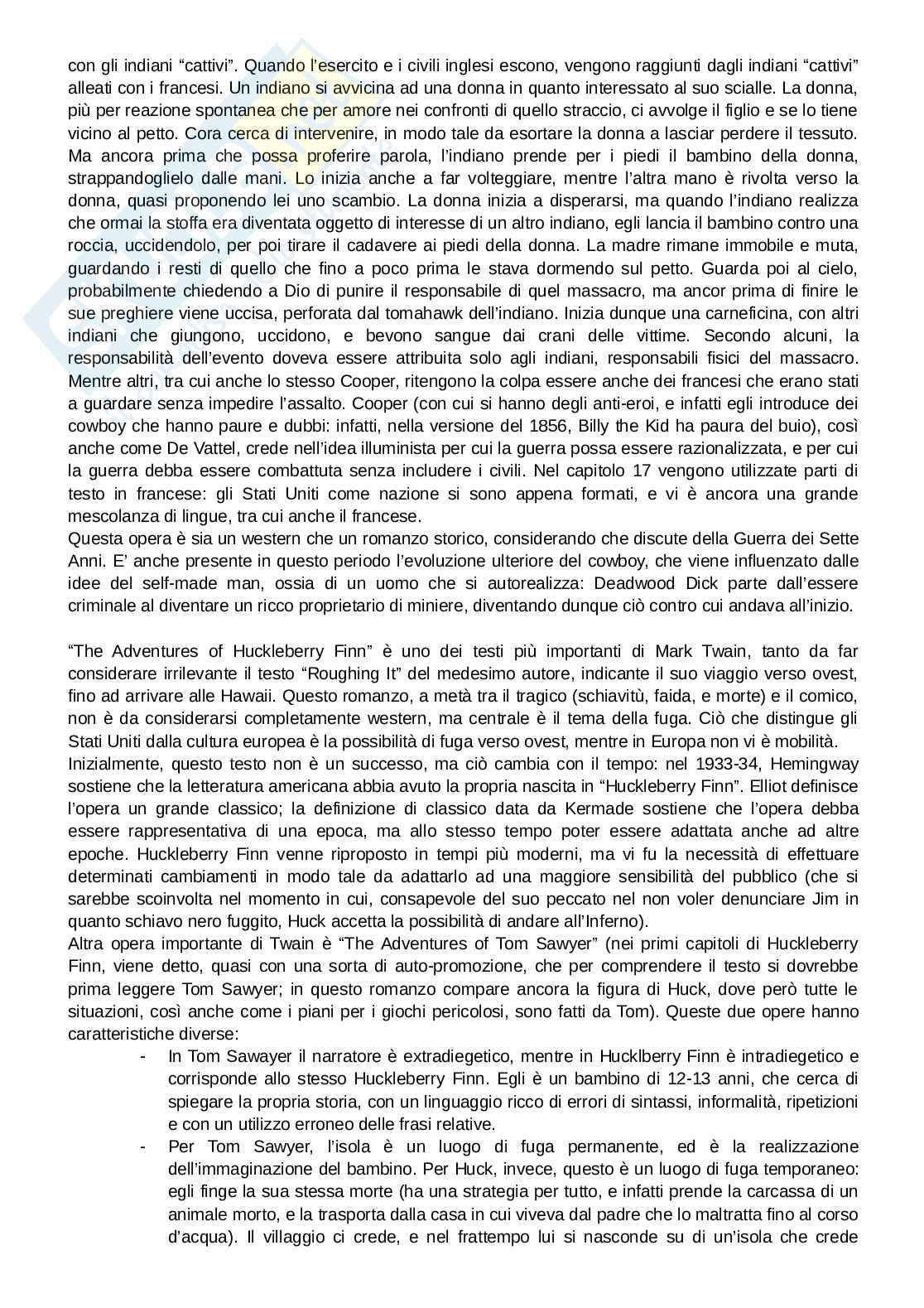 con gli indiani “cattivi”. Quando l’esercito e i civili inglesi escono, vengono raggiunti dagli indiani “cattivi” alleati con i francesi. Un indiano si avvicina ad una donna in quanto interessato al suo scialle. La donna, più per reazione spontanea che per amore nei confronti di quello straccio, ci avvolge il figlio e se lo tiene vicino al petto. Cora cerca di intervenire, in modo tale da esortare la donna a lasciar perdere il tessuto. Ma ancora prima che possa proferire parola, l’indiano prende per i piedi il bambino della donna, strappandoglielo dalle mani. Lo inizia anche a far volteggiare, mentre l’altra mano è rivolta verso la donna, quasi proponendo lei uno scambio. La donna inizia a disperarsi, ma quando l’indiano realizza che ormai la stoffa era diventata oggetto di interesse di un altro indiano, egli lancia il bambino contro una roccia, uccidendolo, per poi tirare il cadavere ai piedi della donna. La madre rimane immobile e muta, guardando i resti di quello che fino a poco prima le stava dormendo sul petto. Guarda poi al cielo, probabilmente chiedendo a Dio di punire il responsabile di quel massacro, ma ancor prima di finire le sue preghiere viene uccisa, perforata dal tomahawk dell’indiano. Inizia dunque una carneficina, con altri indiani che giungono, uccidono, e bevono sangue dai crani delle vittime. Secondo alcuni, la responsabilità dell’evento doveva essere attribuita solo agli indiani, responsabili fisici del massacro. Mentre altri, tra cui anche lo stesso Cooper, ritengono la colpa essere anche dei francesi che erano stati a guardare senza impedire l’assalto. Cooper (con cui si hanno degli anti-eroi, e infatti egli introduce dei cowboy che hanno paure e dubbi: infatti, nella versione del 1856, Billy the Kid ha paura del buio), così anche come De Vattel, crede nell’idea illuminista per cui la guerra possa essere razionalizzata, e per cui la guerra debba essere combattuta senza includere i civili. Nel capitolo 17 vengono utilizzate parti di testo in francese: gli Stati Uniti come nazione si sono appena formati, e vi è ancora una grande mescolanza di lingue, tra cui anche il francese.
Questa opera è sia un western che un romanzo storico, considerando che discute della Guerra dei Sette Anni. E’ anche presente in questo periodo l’evoluzione ulteriore del cowboy, che viene influenzato dalle idee del self-made man, ossia di un uomo che si autorealizza: Deadwood Dick parte dall’essere criminale al diventare un ricco proprietario di miniere, diventando dunque ciò contro cui andava all’inizio.

“The Adventures of Huckleberry Finn” è uno dei testi più importanti di Mark Twain, tanto da far considerare irrilevante il testo “Roughing It” del medesimo autore, indicante il suo viaggio verso ovest, fino ad arrivare alle Hawaii. Questo romanzo, a metà tra il tragico (schiavitù, faida, e morte) e il comico, non è da considerarsi completamente western, ma centrale è il tema della fuga. Ciò che distingue gli Stati Uniti dalla cultura europea è la possibilità di fuga verso ovest, mentre in Europa non vi è mobilità.
Inizialmente, questo testo non è un successo, ma ciò cambia con il tempo: nel 1933-34, Hemingway sostiene che la letteratura americana abbia avuto la propria nascita in “Huckleberry Finn”. Elliot definisce l’opera un grande classico; la definizione di classico data da Kermade sostiene che l’opera debba essere rappresentativa di una epoca, ma allo stesso tempo poter essere adattata anche ad altre epoche. Huckleberry Finn venne riproposto in tempi più moderni, ma vi fu la necessità di effettuare determinati cambiamenti in modo tale da adattarlo ad una maggiore sensibilità del pubblico (che si sarebbe scoinvolta nel momento in cui, consapevole del suo peccato nel non voler denunciare Jim in quanto schiavo nero fuggito, Huck accetta la possibilità di andare all’Inferno).
Altra opera importante di Twain è “The Adventures of Tom Sawyer” (nei primi capitoli di Huckleberry Finn, viene detto, quasi con una sorta di auto-promozione, che per comprendere il testo si dovrebbe prima leggere Tom Sawyer; in questo romanzo compare ancora la figura di Huck, dove però tutte le situazioni, così anche come i piani per i giochi pericolosi, sono fatti da Tom). Queste due opere hanno caratteristiche diverse:
- In Tom Sawayer il narratore è extradiegetico, mentre in Hucklberry Finn è intradiegetico e corrisponde allo stesso Huckleberry Finn. Egli è un bambino di 12-13 anni, che cerca di spiegare la propria storia, con un linguaggio ricco di errori di sintassi, informalità, ripetizioni e con un utilizzo erroneo delle frasi relative.
- Per Tom Sawyer, l’isola è un luogo di fuga permanente, ed è la realizzazione dell’immaginazione del bambino. Per Huck, invece, questo è un luogo di fuga temporaneo: egli finge la sua stessa morte (ha una strategia per tutto, e infatti prende la carcassa di un animale morto, e la trasporta dalla casa in cui viveva dal padre che lo maltratta fino al corso d’acqua). Il villaggio ci crede, e nel frattempo lui si nasconde su di un’isola che crede